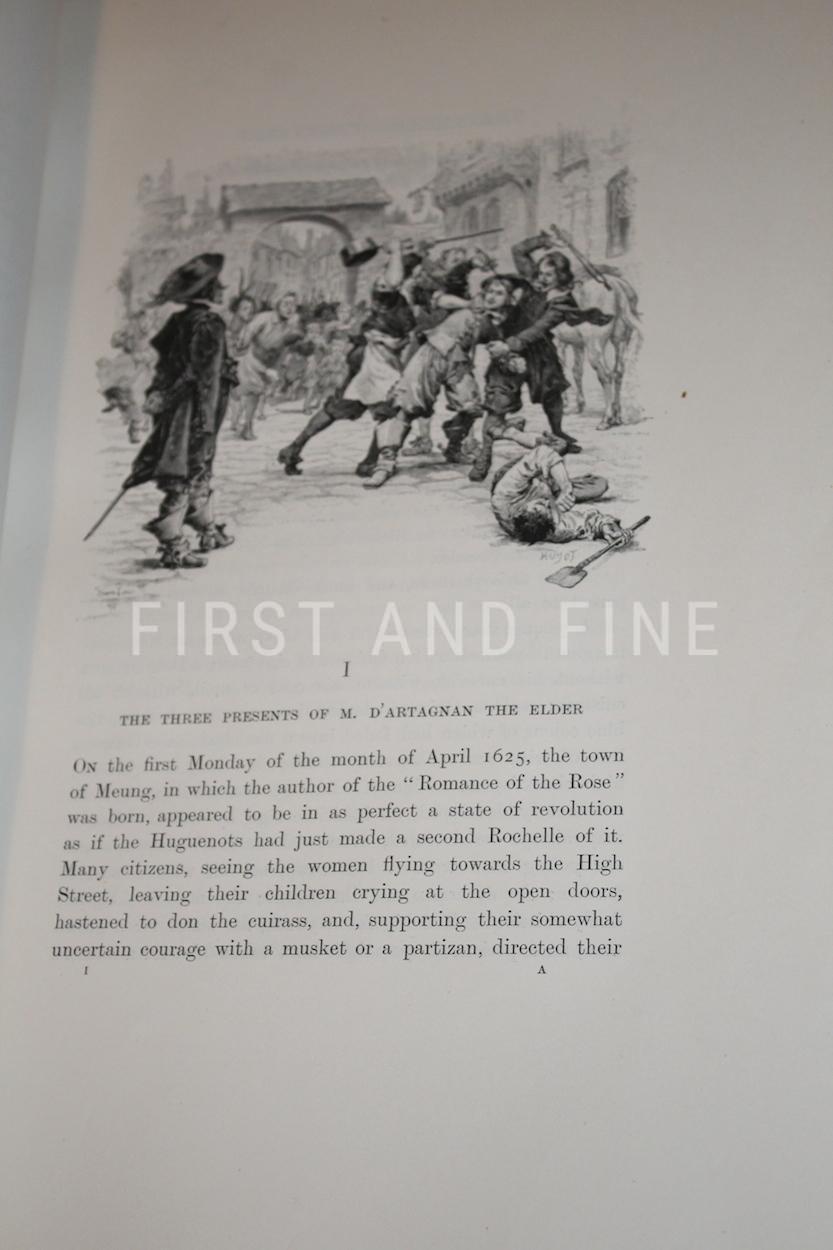 HUYOT

FIRST AND FINE

I

THE THREE PRESENTS OF M. D'ARTAGNAN THE ELDER

On the first Monday of the month of April 1625, the town of Meung, in which the author of the "Romance of the Rose" was born, appeared to be in as perfect a state of revolution as if the Huguenots had just made a second Rochelle of it. Many citizens, seeing the women flying towards the High Street, leaving their children crying at the open doors, hastened to don the cuirass, and, supporting their somewhat uncertain courage with a musket or a partizan, directed their

I A